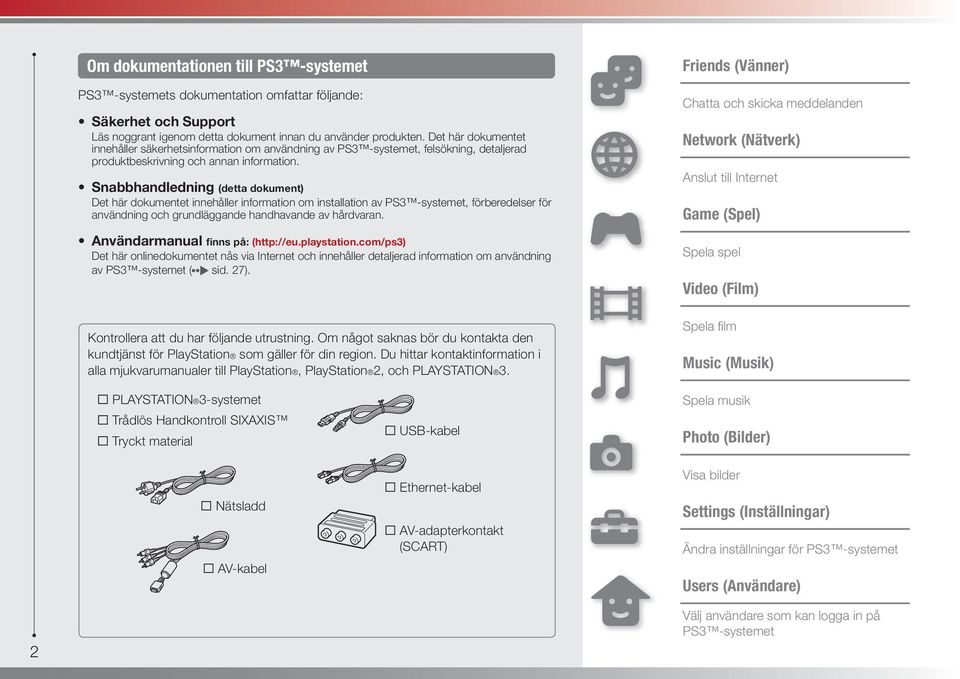 Om dokumentationen till PS3™-systemet

PS3™-systemets dokumentation omfattar följande:

• Säkerhet och Support
Läs noggrant igenom detta dokument innan du använder produkten. Det här dokumentet innehåller säkerhetsinformation om användning av PS3™-systemet, felsökning, detaljerad produktbeskrivning och annan information.

• Snabbhandledning (detta dokument)
Det här dokumentet innehåller information om installation av PS3™-systemet, förberedelser för användning och grundläggande handhavande av hårdvaran.

• Användarmanual finns på: (http://eu.playstation.com/ps3)
Det här onlinedokumentet nås via Internet och innehåller detaljerad information om användning av PS3™-systemet (••▶ sid. 27).

Kontrollera att du har följande utrustning. Om något saknas bör du kontakta den kundtjänst för PlayStation® som gäller för din region. Du hittar kontaktinformation i alla mjukvarumanualer till PlayStation®, PlayStation®2, och PLAYSTATION®3.

☐ PLAYSTATION®3-systemet
☐ Trådlös Handkontroll SIXAXIS™
☐ Tryckt material
☐ Nätsladd
☐ AV-kabel
☐ USB-kabel
☐ Ethernet-kabel
☐ AV-adapterkontakt (SCART)

2

Friends (Vänner)
Chatta och skicka meddelanden

Network (Nätverk)
Anslut till Internet

Game (Spel)
Spela spel

Video (Film)
Spela film

Music (Musik)
Spela musik

Photo (Bilder)
Visa bilder

Settings (Inställningar)
Ändra inställningar för PS3™-systemet

Users (Användare)
Välj användare som kan logga in på PS3™-systemet